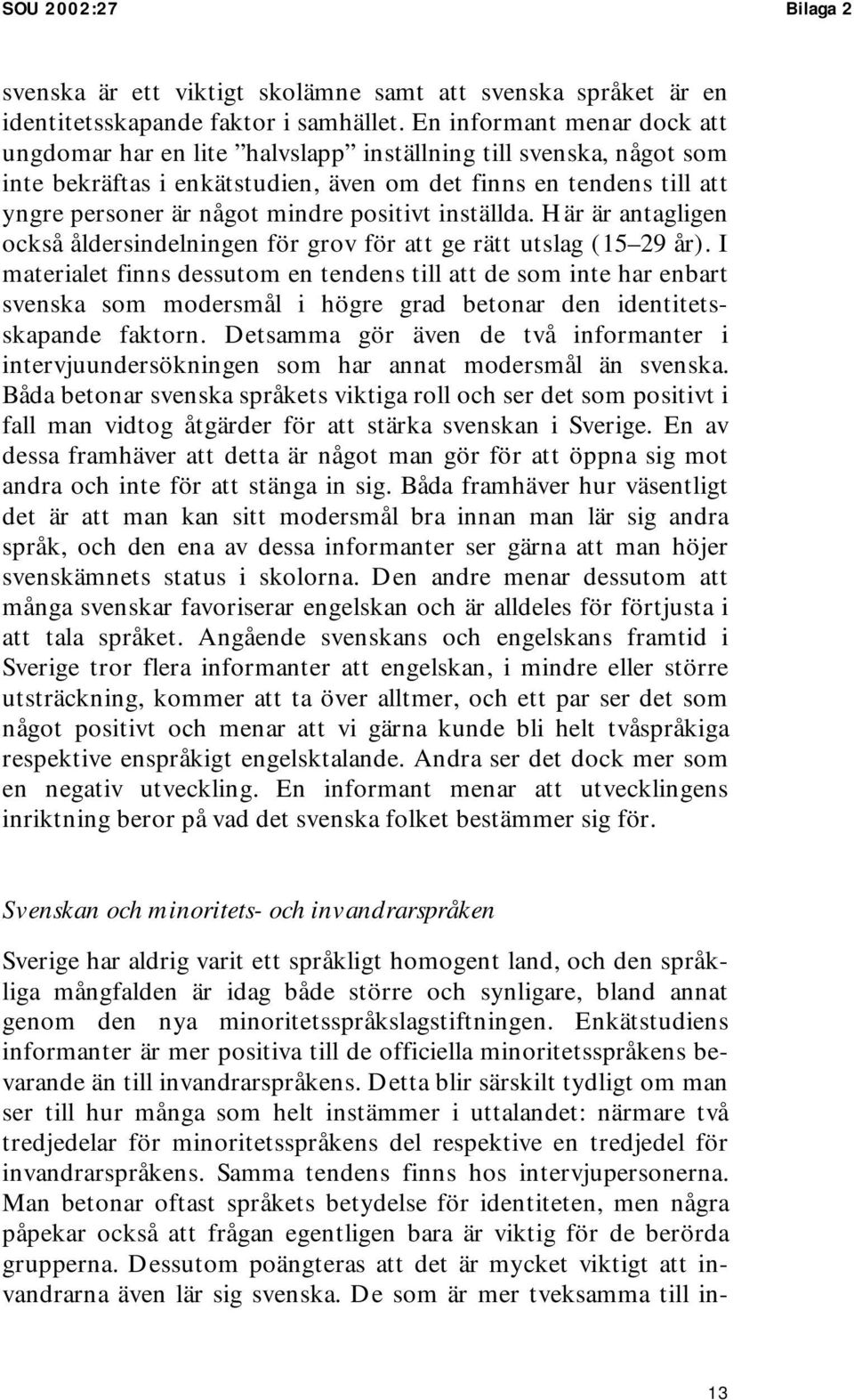 SOU 2002:27

Bilaga 2

svenska är ett viktigt skolämne samt att svenska språket är en identitetsskapande faktor i samhället. En informant menar dock att ungdomar har en lite ”halvslapp” inställning till svenska, något som inte bekräftas i enkätstudien, även om det finns en tendens till att yngre personer är något mindre positivt inställda. Här är antagligen också åldersindelningen för grov för att ge rätt utslag (15–29 år). I materialet finns dessutom en tendens till att de som inte har enbart svenska som modersmål i högre grad betonar den identitetsskapande faktorn. Detsamma gör även de två informanter i intervjuundersökningen som har annat modersmål än svenska. Båda betonar svenska språkets viktiga roll och ser det som positivt i fall man vidtog åtgärder för att stärka svenskan i Sverige. En av dessa framhäver att detta är något man gör för att öppna sig mot andra och inte för att stänga in sig. Båda framhäver hur väsentligt det är att man kan sitt modersmål bra innan man lär sig andra språk, och den ena av dessa informanter ser gärna att man höjer svenskämnets status i skolorna. Den andre menar dessutom att många svenskar favoriserar engelskan och är alldeles för förtjusta i att tala språket. Angående svenskans och engelskans framtid i Sverige tror flera informanter att engelskan, i mindre eller större utsträckning, kommer att ta över alltmer, och ett par ser det som något positivt och menar att vi gärna kunde bli helt tvåspråkiga respektive enspråkigt engelsktalande. Andra ser det dock mer som en negativ utveckling. En informant menar att utvecklingens inriktning beror på vad det svenska folket bestämmer sig för.

Svenskan och minoritets- och invandrarspråken

Sverige har aldrig varit ett språkligt homogent land, och den språkliga mångfalden är idag både större och synligare, bland annat genom den nya minoritetsspråkslagstiftningen. Enkätstudiens informanter är mer positiva till de officiella minoritetsspråkens bevarande än till invandrarspråkens. Detta blir särskilt tydligt om man ser till hur många som helt instämmer i uttalandet: närmare två tredjedelar för minoritetsspråkens del respektive en tredjedel för invandrarspråkens. Samma tendens finns hos intervjupersonerna. Man betonar oftast språkets betydelse för identiteten, men några påpekar också att frågan egentligen bara är viktig för de berörda grupperna. Dessutom poängteras att det är mycket viktigt att invandrarna även lär sig svenska. De som är mer tveksamma till in-

13